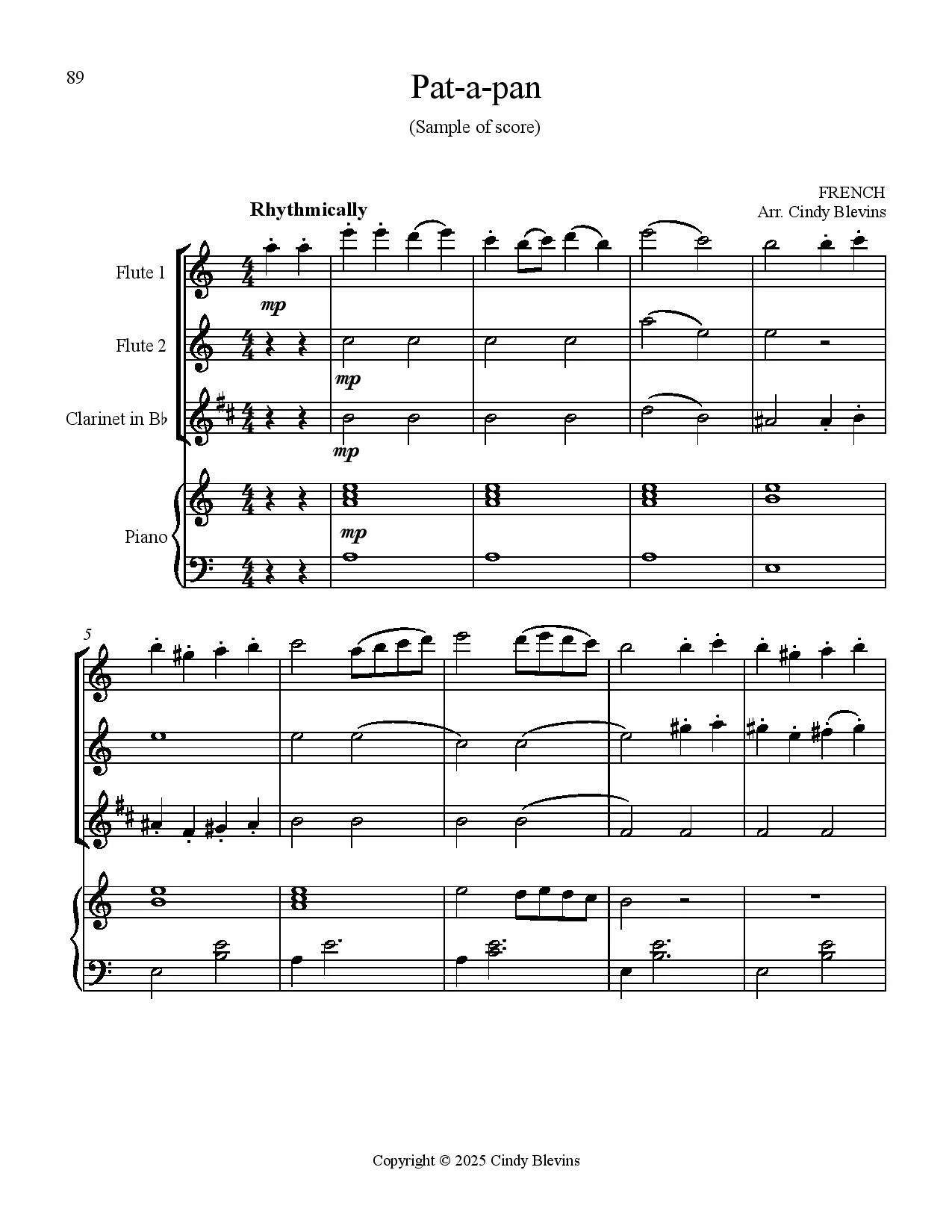 89

Pat-a-pan

(Sample of score)

FRENCH
Arr. Cindy Blevins

Rhythmically

Flute 1

mp

Flute 2

mp

Clarinet in B♭

mp

Piano

mp

5

Copyright © 2025 Cindy Blevins